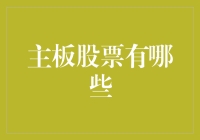 主板股票有哪些